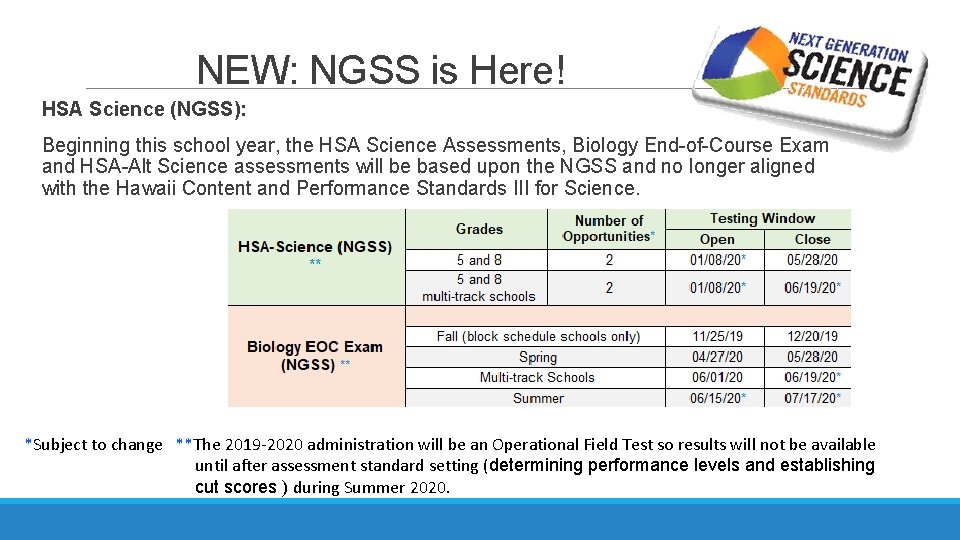 NEW: NGSS is Here!

NEXT GENERATION SCIENCE STANDARDS

HSA Science (NGSS):

Beginning this school year, the HSA Science Assessments, Biology End-of-Course Exam and HSA-Alt Science assessments will be based upon the NGSS and no longer aligned with the Hawaii Content and Performance Standards III for Science.

| | Grades | Number of Opportunities* | Testing Window Open | Testing Window Close |
|---|---|---|---|---|
| HSA-Science (NGSS) ** | 5 and 8 | 2 | 01/08/20* | 05/28/20 |
| | 5 and 8 multi-track schools | 2 | 01/08/20* | 06/19/20* |
| Biology EOC Exam (NGSS) ** | Fall (block schedule schools only) | | 11/25/19 | 12/20/19 |
| | Spring | | 04/27/20 | 05/28/20 |
| | Multi-track Schools | | 06/01/20 | 06/19/20* |
| | Summer | | 06/15/20* | 07/17/20* |

*Subject to change **The 2019-2020 administration will be an Operational Field Test so results will not be available until after assessment standard setting (determining performance levels and establishing cut scores ) during Summer 2020.